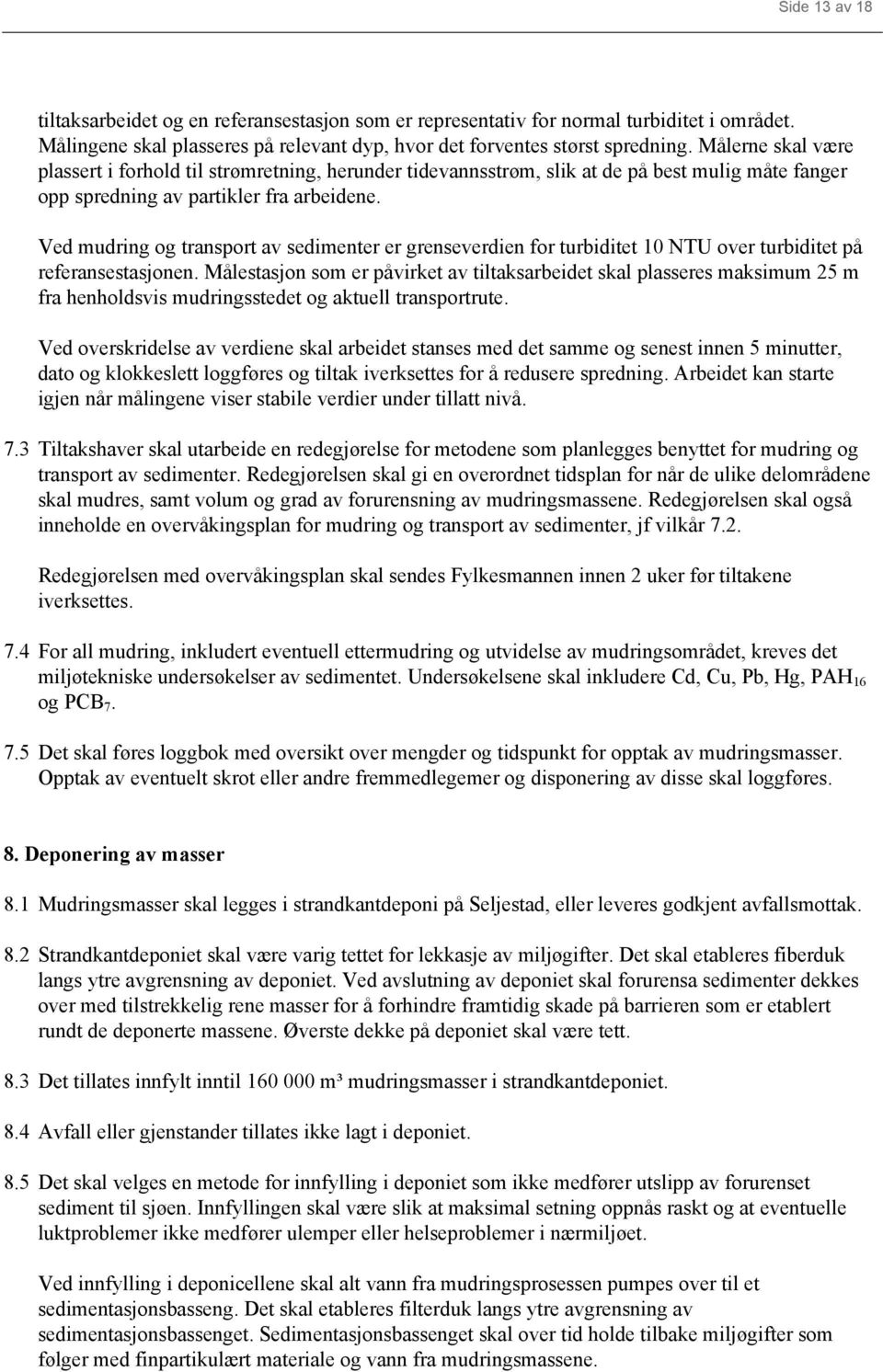 Side 13 av 18

tiltaksarbeidet og en referansestasjon som er representativ for normal turbiditet i området. Målingene skal plasseres på relevant dyp, hvor det forventes størst spredning. Målerne skal være plassert i forhold til strømretning, herunder tidevannsstrøm, slik at de på best mulig måte fanger opp spredning av partikler fra arbeidene.

Ved mudring og transport av sedimenter er grenseverdien for turbiditet 10 NTU over turbiditet på referansestasjonen. Målestasjon som er påvirket av tiltaksarbeidet skal plasseres maksimum 25 m fra henholdsvis mudringsstedet og aktuell transportrute.

Ved overskridelse av verdiene skal arbeidet stanses med det samme og senest innen 5 minutter, dato og klokkeslett loggføres og tiltak iverksettes for å redusere spredning. Arbeidet kan starte igjen når målingene viser stabile verdier under tillatt nivå.

7.3 Tiltakshaver skal utarbeide en redegjørelse for metodene som planlegges benyttet for mudring og transport av sedimenter. Redegjørelsen skal gi en overordnet tidsplan for når de ulike delområdene skal mudres, samt volum og grad av forurensning av mudringsmassene. Redegjørelsen skal også inneholde en overvåkingsplan for mudring og transport av sedimenter, jf vilkår 7.2.

Redegjørelsen med overvåkingsplan skal sendes Fylkesmannen innen 2 uker før tiltakene iverksettes.

7.4 For all mudring, inkludert eventuell ettermudring og utvidelse av mudringsområdet, kreves det miljøtekniske undersøkelser av sedimentet. Undersøkelsene skal inkludere Cd, Cu, Pb, Hg, $PAH_{16}$ og $PCB_7$.

7.5 Det skal føres loggbok med oversikt over mengder og tidspunkt for opptak av mudringsmasser. Opptak av eventuelt skrot eller andre fremmedlegemer og disponering av disse skal loggføres.

8. Deponering av masser

8.1 Mudringsmasser skal legges i strandkantdeponi på Seljestad, eller leveres godkjent avfallsmottak.

8.2 Strandkantdeponiet skal være varig tettet for lekkasje av miljøgifter. Det skal etableres fiberduk langs ytre avgrensning av deponiet. Ved avslutning av deponiet skal forurensa sedimenter dekkes over med tilstrekkelig rene masser for å forhindre framtidig skade på barrieren som er etablert rundt de deponerte massene. Øverste dekke på deponiet skal være tett.

8.3 Det tillates innfylt inntil 160 000 m³ mudringsmasser i strandkantdeponiet.

8.4 Avfall eller gjenstander tillates ikke lagt i deponiet.

8.5 Det skal velges en metode for innfylling i deponiet som ikke medfører utslipp av forurenset sediment til sjøen. Innfyllingen skal være slik at maksimal setning oppnås raskt og at eventuelle luktproblemer ikke medfører ulemper eller helseproblemer i nærmiljøet.

Ved innfylling i deponicellene skal alt vann fra mudringsprosessen pumpes over til et sedimentasjonsbasseng. Det skal etableres filterduk langs ytre avgrensning av sedimentasjonsbassenget. Sedimentasjonsbassenget skal over tid holde tilbake miljøgifter som følger med finpartikulært materiale og vann fra mudringsmassene.